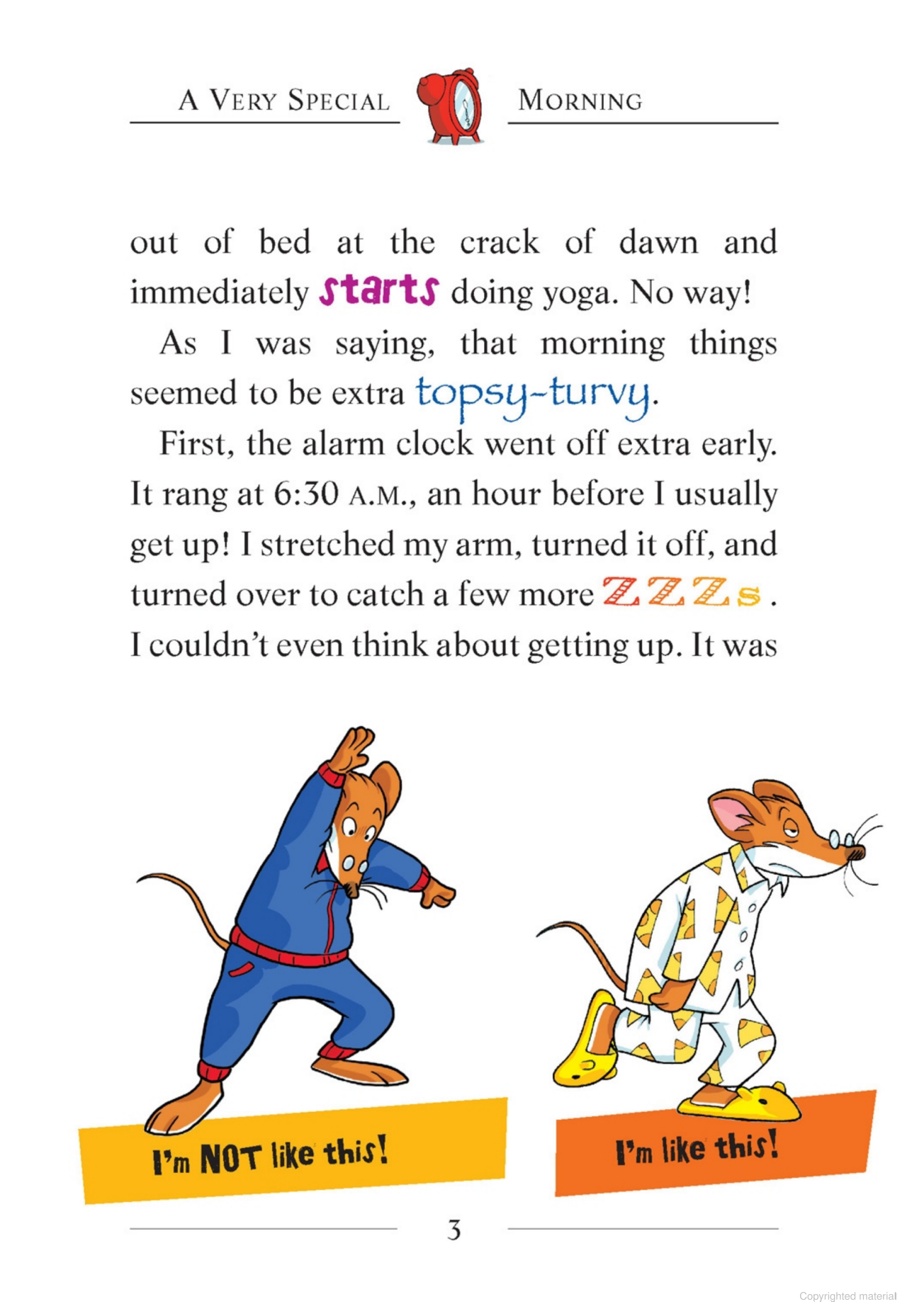 A VERY SPECIAL MORNING

out of bed at the crack of dawn and immediately starts doing yoga. No way!

As I was saying, that morning things seemed to be extra topsy-turvy.

First, the alarm clock went off extra early. It rang at 6:30 A.M., an hour before I usually get up! I stretched my arm, turned it off, and turned over to catch a few more ZZZs. I couldn't even think about getting up. It was

I'm NOT like this!

I'm like this!

3

Copyrighted material